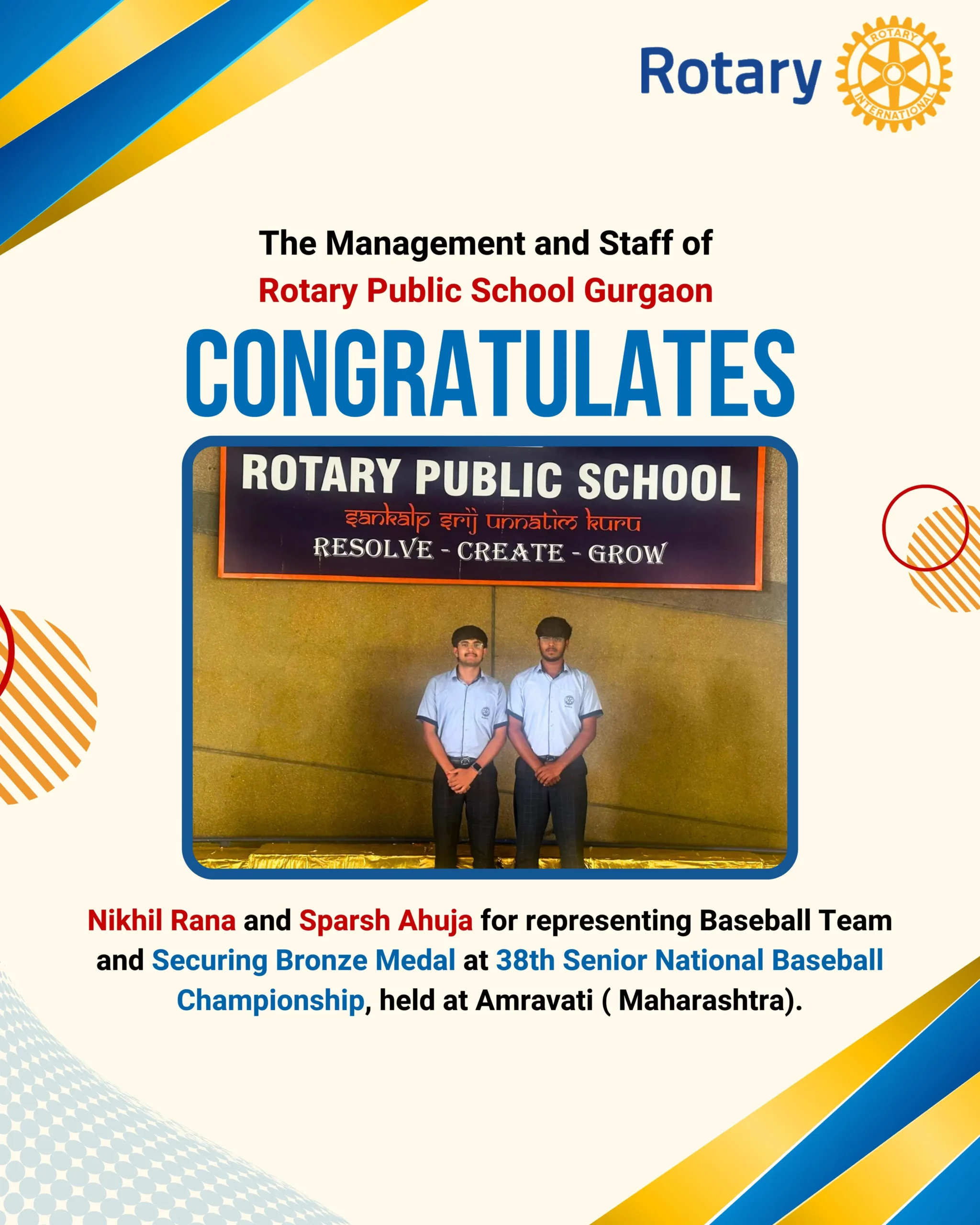 Rotary

ROTARY INTERNATIONAL

The Management and Staff of
Rotary Public School Gurgaon

CONGRATULATES

ROTARY PUBLIC SCHOOL
sankalp srij unnatim kuru
RESOLVE - CREATE - GROW

Nikhil Rana and Sparsh Ahuja for representing Baseball Team and Securing Bronze Medal at 38th Senior National Baseball Championship, held at Amravati ( Maharashtra).